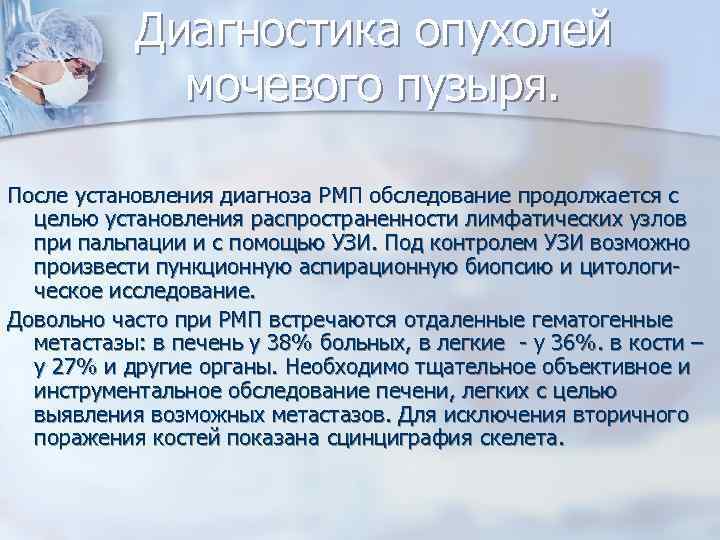 Диагностика опухолей мочевого пузыря.

После установления диагноза РМП обследование продолжается с целью установления распространенности лимфатических узлов при пальпации и с помощью УЗИ. Под контролем УЗИ возможно произвести пункционную аспирационную биопсию и цитологическое исследование.

Довольно часто при РМП встречаются отдаленные гематогенные метастазы: в печень у 38% больных, в легкие - у 36%. в кости – у 27% и другие органы. Необходимо тщательное объективное и инструментальное обследование печени, легких с целью выявления возможных метастазов. Для исключения вторичного поражения костей показана сцинциграфия скелета.